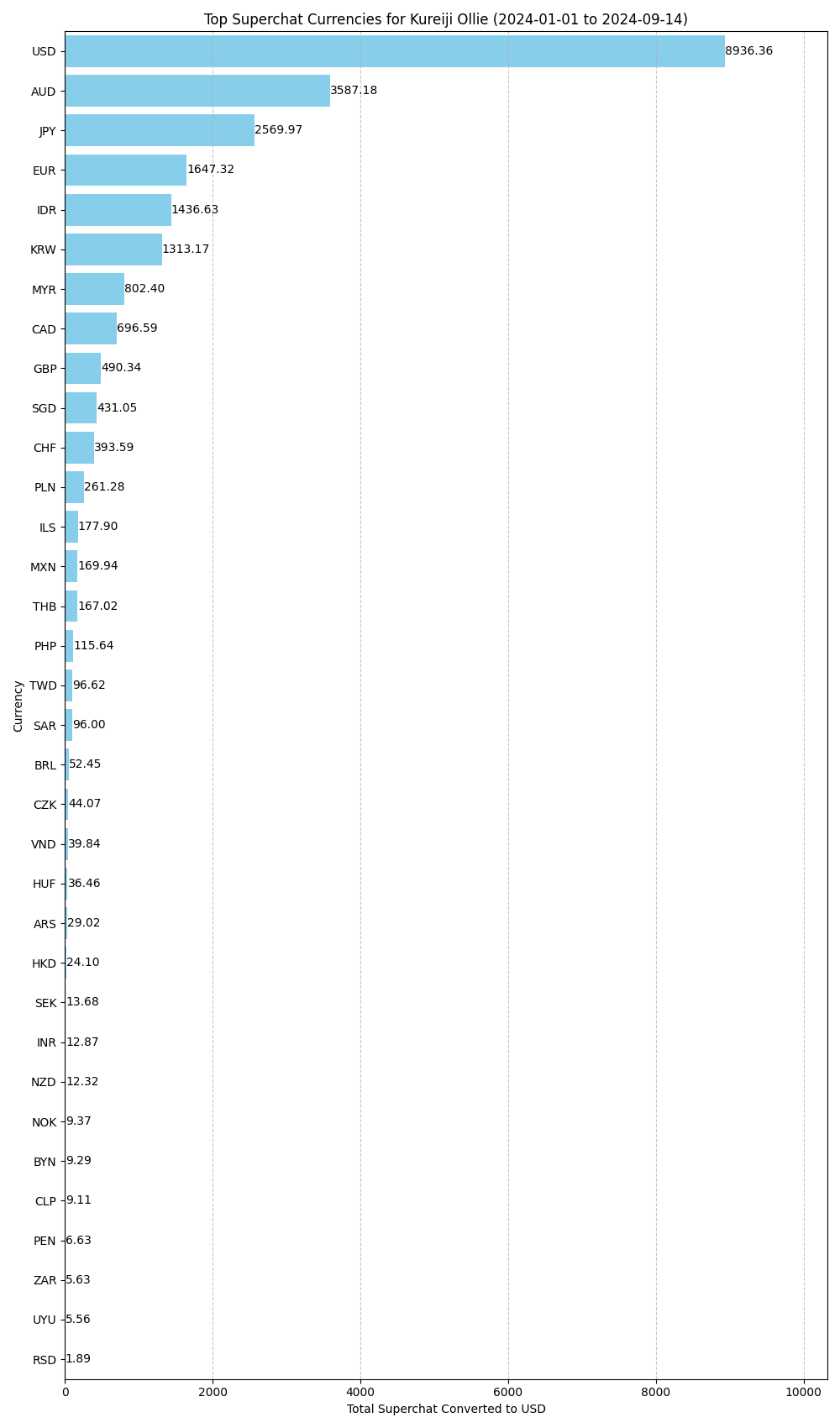 Top Superchat Currencies for Kureiji Ollie (2024-01-01 to 2024-09-14)

Currency

USD 8936.36
AUD 3587.18
JPY 2569.97
EUR 1647.32
IDR 1436.63
KRW 1313.17
MYR 802.40
CAD 696.59
GBP 490.34
SGD 431.05
CHF 393.59
PLN 261.28
ILS 177.90
MXN 169.94
THB 167.02
PHP 115.64
TWD 96.62
SAR 96.00
BRL 52.45
CZK 44.07
VND 39.84
HUF 36.46
ARS 29.02
HKD 24.10
SEK 13.68
INR 12.87
NZD 12.32
NOK 9.37
BYN 9.29
CLP 9.11
PEN 6.63
ZAR 5.63
UYU 5.56
RSD 1.89

0 2000 4000 6000 8000 10000
Total Superchat Converted to USD